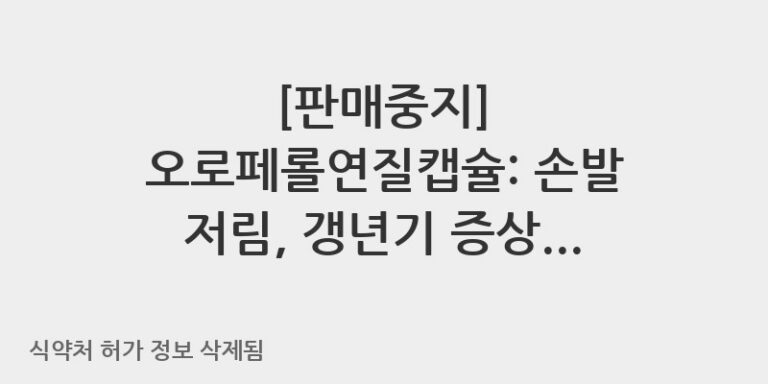 [판매중지]
오로페롤연질캡슐: 손발 저림, 갱년기 증상...

식약처 허가 정보 삭제됨